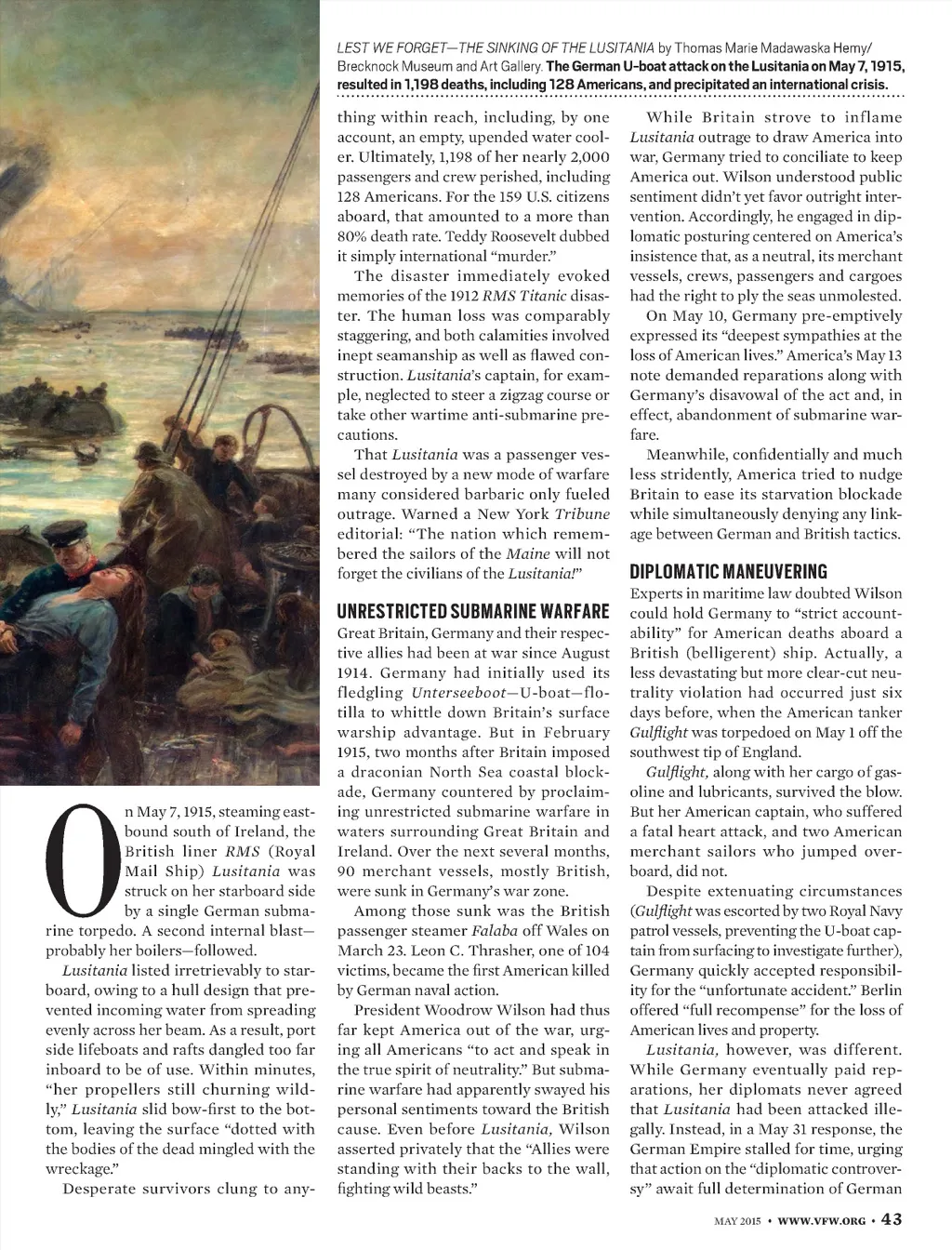 LEST WE FORGET—THE SINKING OF THE LUSITANIA by Thomas Marie Madawaska Hemy/ Brecknock Museum and Art Gallery. The German U-boat attack on the Lusitania on May 7, 1915, resulted in 1,198 deaths, including 128 Americans, and precipitated an international crisis.

On May 7, 1915, steaming eastbound south of Ireland, the British liner RMS (Royal Mail Ship) Lusitania was struck on her starboard side by a single German submarine torpedo. A second internal blast—probably her boilers—followed.

Lusitania listed irretrievably to starboard, owing to a hull design that prevented incoming water from spreading evenly across her beam. As a result, port side lifeboats and rafts dangled too far inboard to be of use. Within minutes, "her propellers still churning wildly," Lusitania slid bow-first to the bottom, leaving the surface "dotted with the bodies of the dead mingled with the wreckage."

Desperate survivors clung to anything within reach, including, by one account, an empty, upended water cooler. Ultimately, 1,198 of her nearly 2,000 passengers and crew perished, including 128 Americans. For the 159 U.S. citizens aboard, that amounted to a more than 80% death rate. Teddy Roosevelt dubbed it simply international "murder."

The disaster immediately evoked memories of the 1912 RMS Titanic disaster. The human loss was comparably staggering, and both calamities involved inept seamanship as well as flawed construction. Lusitania's captain, for example, neglected to steer a zigzag course or take other wartime anti-submarine precautions.

That Lusitania was a passenger vessel destroyed by a new mode of warfare many considered barbaric only fueled outrage. Warned a New York Tribune editorial: "The nation which remembered the sailors of the Maine will not forget the civilians of the Lusitania!"

UNRESTRICTED SUBMARINE WARFARE
Great Britain, Germany and their respective allies had been at war since August 1914. Germany had initially used its fledgling Unterseeboot—U-boat—flotilla to whittle down Britain's surface warship advantage. But in February 1915, two months after Britain imposed a draconian North Sea coastal blockade, Germany countered by proclaiming unrestricted submarine warfare in waters surrounding Great Britain and Ireland. Over the next several months, 90 merchant vessels, mostly British, were sunk in Germany's war zone.

Among those sunk was the British passenger steamer Falaba off Wales on March 23. Leon C. Thrasher, one of 104 victims, became the first American killed by German naval action.

President Woodrow Wilson had thus far kept America out of the war, urging all Americans "to act and speak in the true spirit of neutrality." But submarine warfare had apparently swayed his personal sentiments toward the British cause. Even before Lusitania, Wilson asserted privately that the "Allies were standing with their backs to the wall, fighting wild beasts."

While Britain strove to inflame Lusitania outrage to draw America into war, Germany tried to conciliate to keep America out. Wilson understood public sentiment didn't yet favor outright intervention. Accordingly, he engaged in diplomatic posturing centered on America's insistence that, as a neutral, its merchant vessels, crews, passengers and cargoes had the right to ply the seas unmolested.

On May 10, Germany pre-emptively expressed its "deepest sympathies at the loss of American lives." America's May 13 note demanded reparations along with Germany's disavowal of the act and, in effect, abandonment of submarine warfare.

Meanwhile, confidentially and much less stridently, America tried to nudge Britain to ease its starvation blockade while simultaneously denying any linkage between German and British tactics.

DIPLOMATIC MANEUVERING
Experts in maritime law doubted Wilson could hold Germany to "strict accountability" for American deaths aboard a British (belligerent) ship. Actually, a less devastating but more clear-cut neutrality violation had occurred just six days before, when the American tanker Gulflight was torpedoed on May 1 off the southwest tip of England.

Gulflight, along with her cargo of gasoline and lubricants, survived the blow. But her American captain, who suffered a fatal heart attack, and two American merchant sailors who jumped overboard, did not.

Despite extenuating circumstances (Gulflight was escorted by two Royal Navy patrol vessels, preventing the U-boat captain from surfacing to investigate further), Germany quickly accepted responsibility for the "unfortunate accident." Berlin offered "full recompense" for the loss of American lives and property.

Lusitania, however, was different. While Germany eventually paid reparations, her diplomats never agreed that Lusitania had been attacked illegally. Instead, in a May 31 response, the German Empire stalled for time, urging that action on the "diplomatic controversy" await full determination of German

MAY 2015 • WWW.VFW.ORG • 43